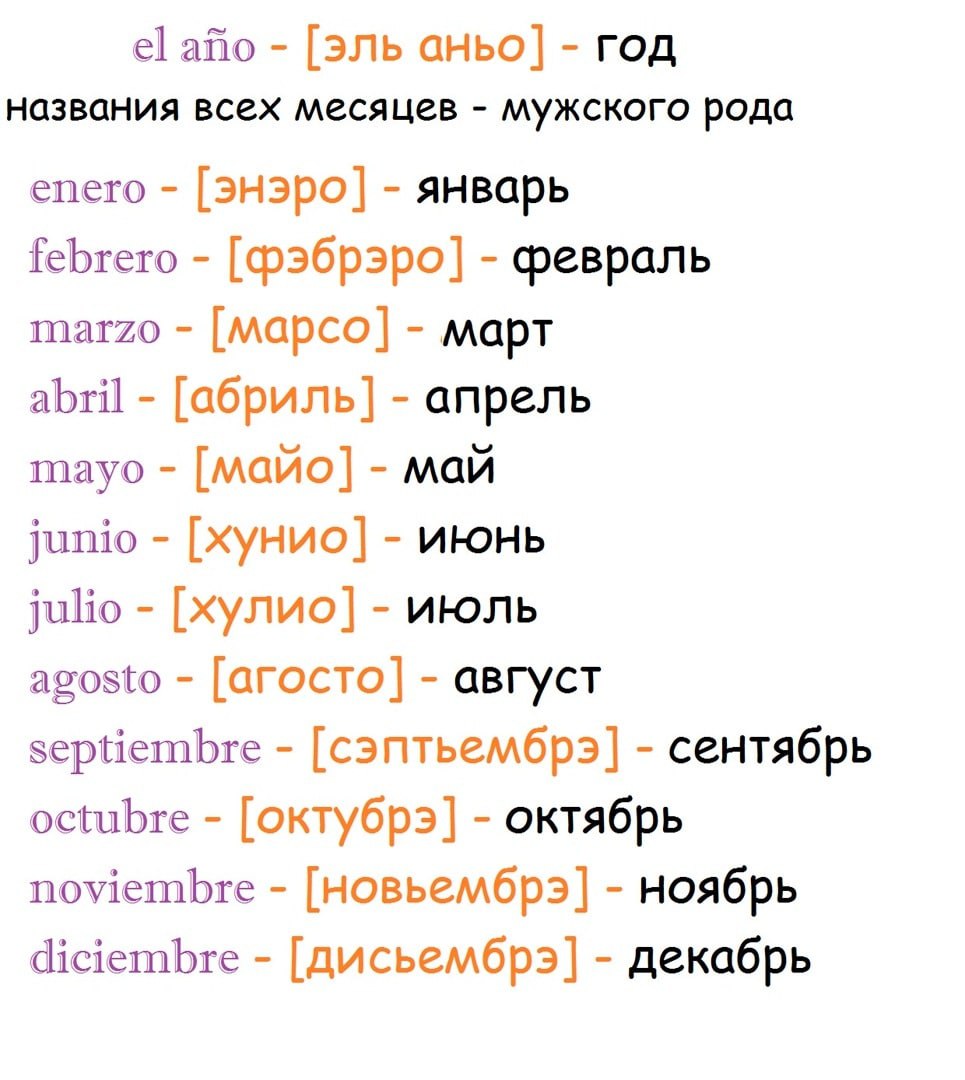 el año - [эль аньо] - год
названия всех месяцев - мужского рода

enero - [энэро] - январь
febrero - [фэбрэро] - февраль
marzo - [марсо] - март
abril - [абриль] - апрель
mayo - [майо] - май
junio - [хунио] - июнь
julio - [хулио] - июль
agosto - [агосто] - август
septiembre - [сэптьембрэ] - сентябрь
octubre - [октубрэ] - октябрь
noviembre - [новьембрэ] - ноябрь
diciembre - [дисьембрэ] - декабрь